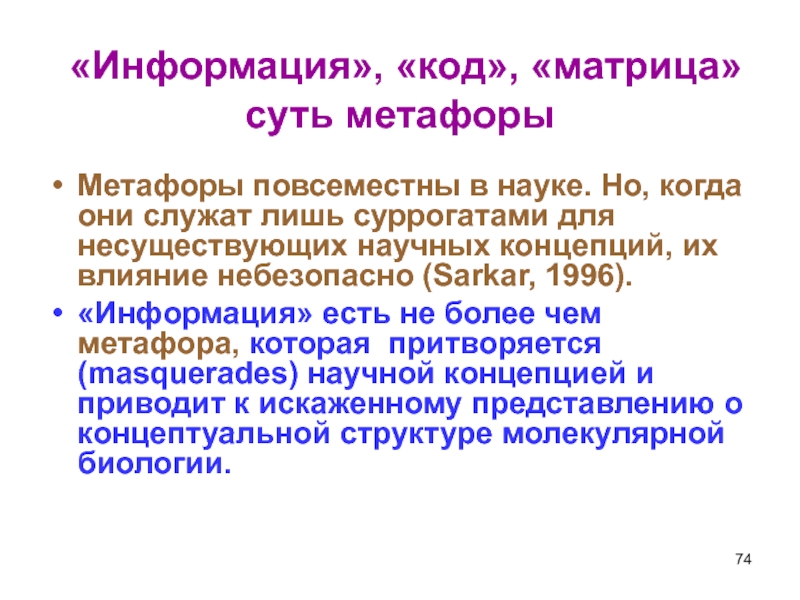 «Информация», «код», «матрица» суть метафоры

• Метафоры повсеместны в науке. Но, когда они служат лишь суррогатами для несуществующих научных концепций, их влияние небезопасно (Sarkar, 1996).
• «Информация» есть не более чем метафора, которая притворяется (masquerades) научной концепцией и приводит к искаженному представлению о концептуальной структуре молекулярной биологии.

74